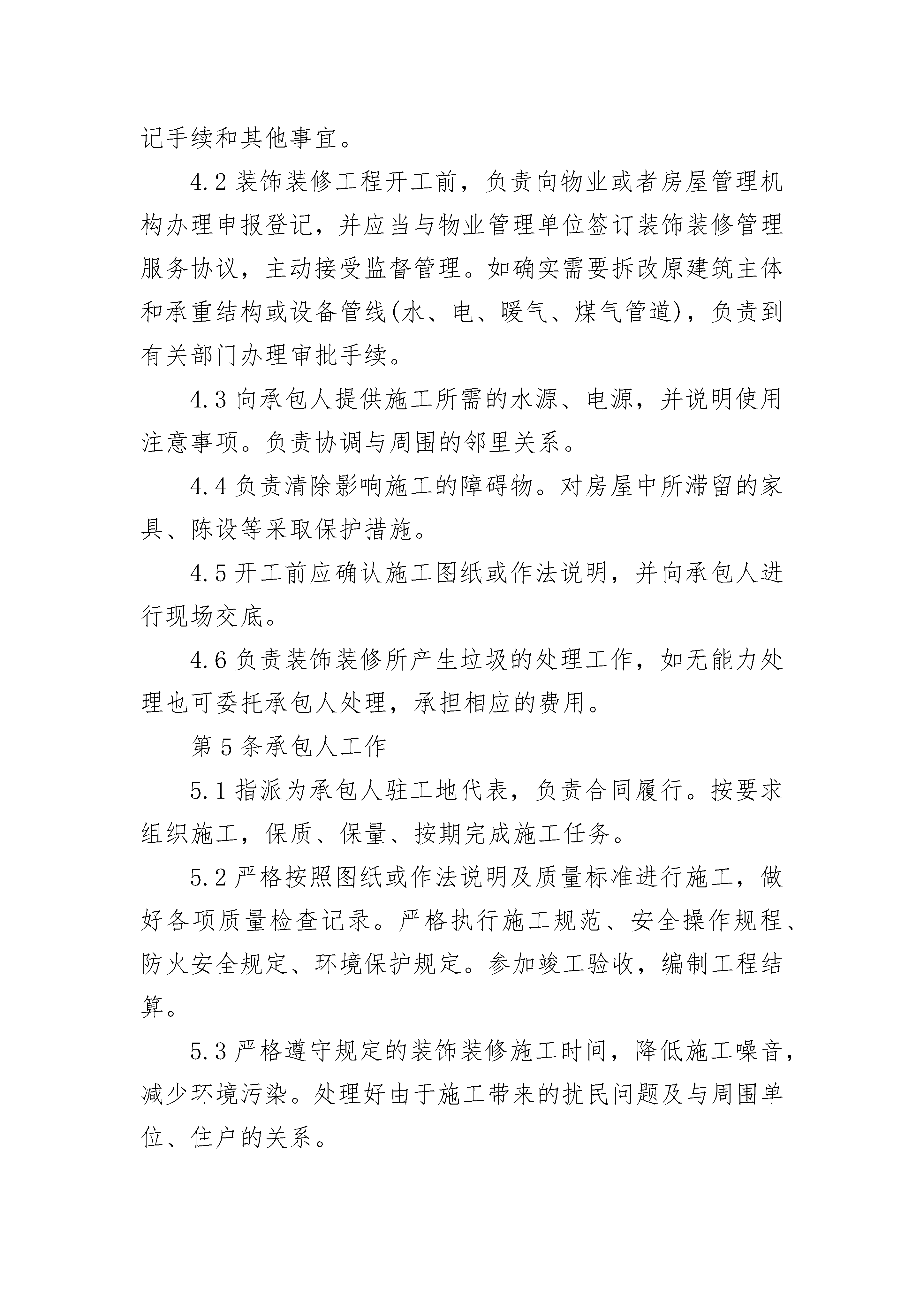 记手续和其他事宜。

4.2 装饰装修工程开工前，负责向物业或者房屋管理机构办理申报登记，并应当与物业管理单位签订装饰装修管理服务协议，主动接受监督管理。如确实需要拆改原建筑主体和承重结构或设备管线(水、电、暖气、煤气管道)，负责到有关部门办理审批手续。

4.3 向承包人提供施工所需的水源、电源，并说明使用注意事项。负责协调与周围的邻里关系。

4.4 负责清除影响施工的障碍物。对房屋中所滞留的家具、陈设等采取保护措施。

4.5 开工前应确认施工图纸或作法说明，并向承包人进行现场交底。

4.6 负责装饰装修所产生垃圾的处理工作，如无能力处理也可委托承包人处理，承担相应的费用。

第 5 条承包人工作

5.1 指派为承包人驻工地代表，负责合同履行。按要求组织施工，保质、保量、按期完成施工任务。

5.2 严格按照图纸或作法说明及质量标准进行施工，做好各项质量检查记录。严格执行施工规范、安全操作规程、防火安全规定、环境保护规定。参加竣工验收，编制工程结算。

5.3 严格遵守规定的装饰装修施工时间，降低施工噪音，减少环境污染。处理好由于施工带来的扰民问题及与周围单位、住户的关系。